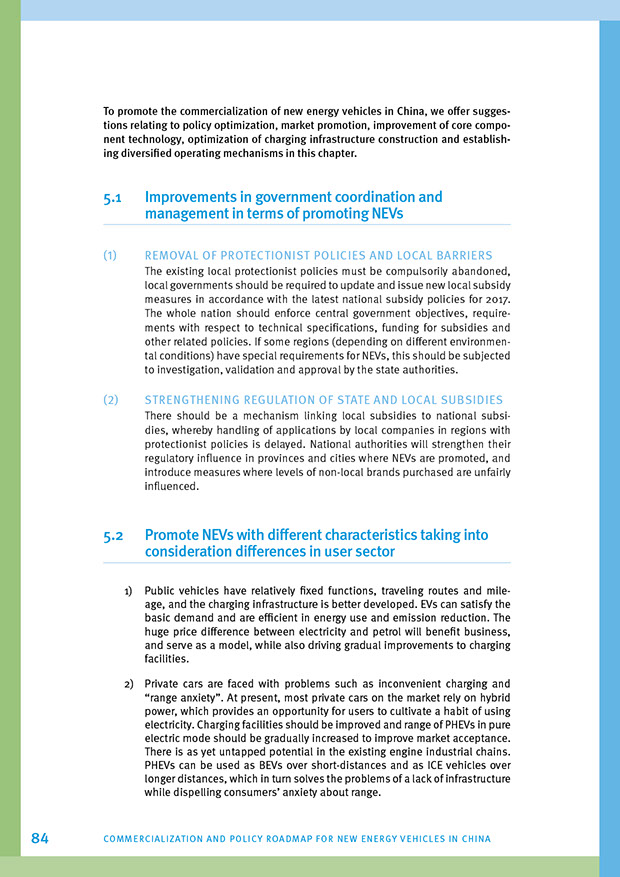 To promote the commercialization of new energy vehicles in China, we offer suggestions relating to policy optimization, market promotion, improvement of core component technology, optimization of charging infrastructure construction and establishing diversified operating mechanisms in this chapter.

5.1 Improvements in government coordination and management in terms of promoting NEVs

(1) REMOVAL OF PROTECTIONIST POLICIES AND LOCAL BARRIERS
The existing local protectionist policies must be compulsorily abandoned, local governments should be required to update and issue new local subsidy measures in accordance with the latest national subsidy policies for 2017. The whole nation should enforce central government objectives, requirements with respect to technical specifications, funding for subsidies and other related policies. If some regions (depending on different environmental conditions) have special requirements for NEVs, this should be subjected to investigation, validation and approval by the state authorities.

(2) STRENGTHENING REGULATION OF STATE AND LOCAL SUBSIDIES
There should be a mechanism linking local subsidies to national subsidies, whereby handling of applications by local companies in regions with protectionist policies is delayed. National authorities will strengthen their regulatory influence in provinces and cities where NEVs are promoted, and introduce measures where levels of non-local brands purchased are unfairly influenced.

5.2 Promote NEVs with different characteristics taking into consideration differences in user sector

1) Public vehicles have relatively fixed functions, traveling routes and mileage, and the charging infrastructure is better developed. EVs can satisfy the basic demand and are efficient in energy use and emission reduction. The huge price difference between electricity and petrol will benefit business, and serve as a model, while also driving gradual improvements to charging facilities.

2) Private cars are faced with problems such as inconvenient charging and “range anxiety”. At present, most private cars on the market rely on hybrid power, which provides an opportunity for users to cultivate a habit of using electricity. Charging facilities should be improved and range of PHEVs in pure electric mode should be gradually increased to improve market acceptance. There is as yet untapped potential in the existing engine industrial chains. PHEVs can be used as BEVs over short-distances and as ICE vehicles over longer distances, which in turn solves the problems of a lack of infrastructure while dispelling consumers’ anxiety about range.

84 COMMERCIALIZATION AND POLICY ROADMAP FOR NEW ENERGY VEHICLES IN CHINA